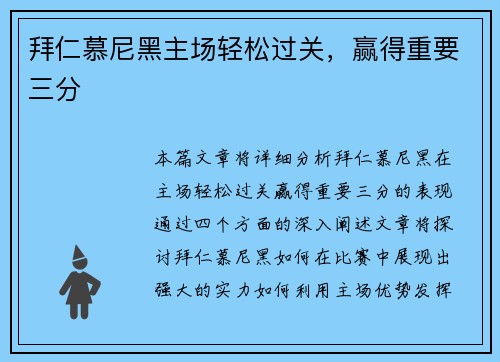 拜仁慕尼黑主场轻松过关，赢得重要三分

本篇文章将详细分析拜仁慕尼黑在主场轻松过关赢得重要三分的表现通过四个方面的深入阐述文章将探讨拜仁慕尼黑如何在比赛中展现出强大的实力如何利用主场优势发挥